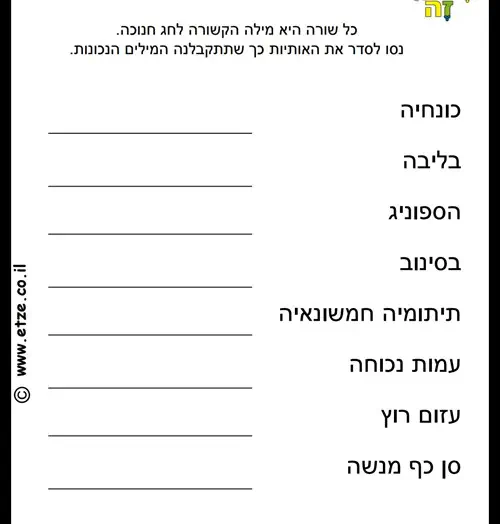 זה

כל שורה היא מילה הקשורה לחג חנוכה.
נסו לסדר את האותיות כך שתתקבלנה המילים הנכונות.

כונחיה ____

בליבה ____

הספוניג ____

בסינוב ____

תיתומיה חמשונאיה ____

עמות נכוחה ____

עזום רוץ ____

סן כף מנשה ____

© www.etze.co.il